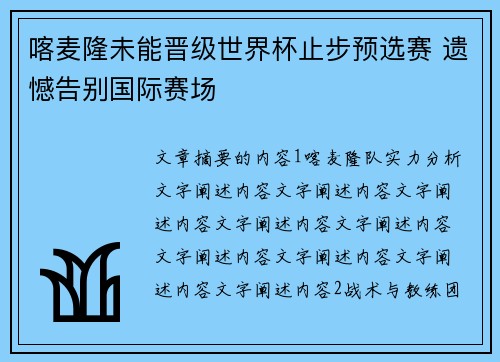 喀麦隆未能晋级世界杯止步预选赛 遗憾告别国际赛场

文章摘要的内容1喀麦隆队实力分析文字阐述内容文字阐述内容文字阐述内容文字阐述内容文字阐述内容文字阐述内容文字阐述内容文字阐述内容文字阐述内容2战术与教练团